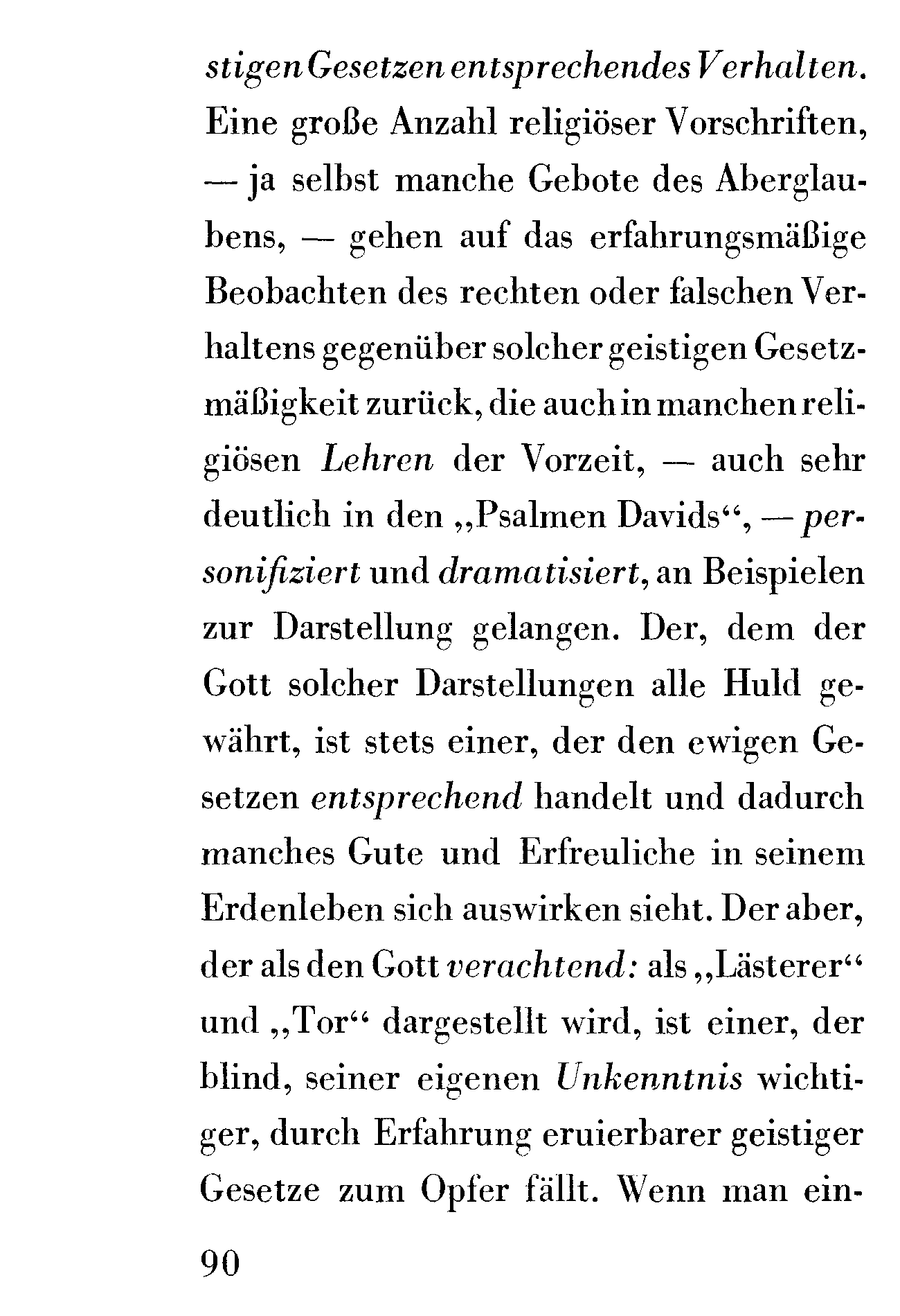 stigen Gesetzen entsprechendes Verhalten. Eine große Anzahl religiöser Vorschriften, — ja selbst manche Gebote des Aberglaubens, — gehen auf das erfahrungsmäßige Beobachten des rechten oder falschen Verhaltens gegenüber solcher geistigen Gesetzmäßigkeit zurück, die auch in manchen religiösen Lehren der Vorzeit, — auch sehr deutlich in den „Psalmen Davids“, — personifiziert und dramatisiert, an Beispielen zur Darstellung gelangen. Der, dem der Gott solcher Darstellungen alle Huld gewährt, ist stets einer, der den ewigen Gesetzen entsprechend handelt und dadurch manches Gute und Erfreuliche in seinem Erdenleben sich auswirken sieht. Der aber, der als den Gott verachtend: als „Lästerer“ und „Tor“ dargestellt wird, ist einer, der blind, seiner eigenen Unkenntnis wichtiger, durch Erfahrung eruierbarer geistiger Gesetze zum Opfer fällt. Wenn man ein-

90